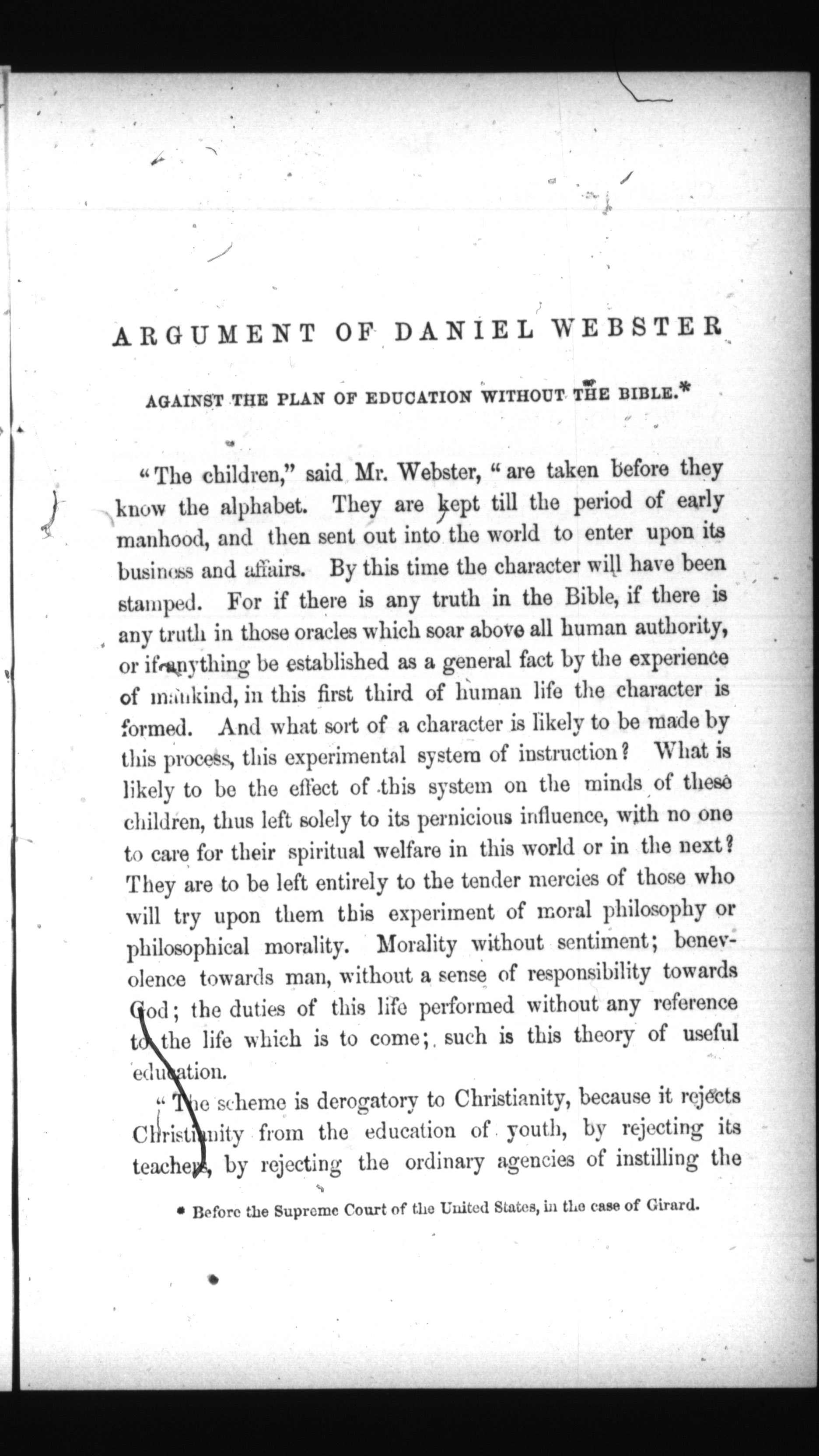 ARGUMENT OF DANIEL WEBSTER

AGAINST THE PLAN OF EDUCATION WITHOUT THE BIBLE.*

"The children," said Mr. Webster, "are taken before they know the alphabet. They are kept till the period of early manhood, and then sent out into the world to enter upon its business and affairs. By this time the character will have been stamped. For if there is any truth in the Bible, if there is any truth in those oracles which soar above all human authority, or if anything be established as a general fact by the experience of mankind, in this first third of human life the character is formed. And what sort of a character is likely to be made by this process, this experimental system of instruction? What is likely to be the effect of this system on the minds of these children, thus left solely to its pernicious influence, with no one to care for their spiritual welfare in this world or in the next? They are to be left entirely to the tender mercies of those who will try upon them this experiment of moral philosophy or philosophical morality. Morality without sentiment; benevolence towards man, without a sense of responsibility towards God; the duties of this life performed without any reference to the life which is to come; such is this theory of useful education.

"The scheme is derogatory to Christianity, because it rejects Christianity from the education of youth, by rejecting its teachers, by rejecting the ordinary agencies of instilling the

* Before the Supreme Court of the United States, in the case of Girard.